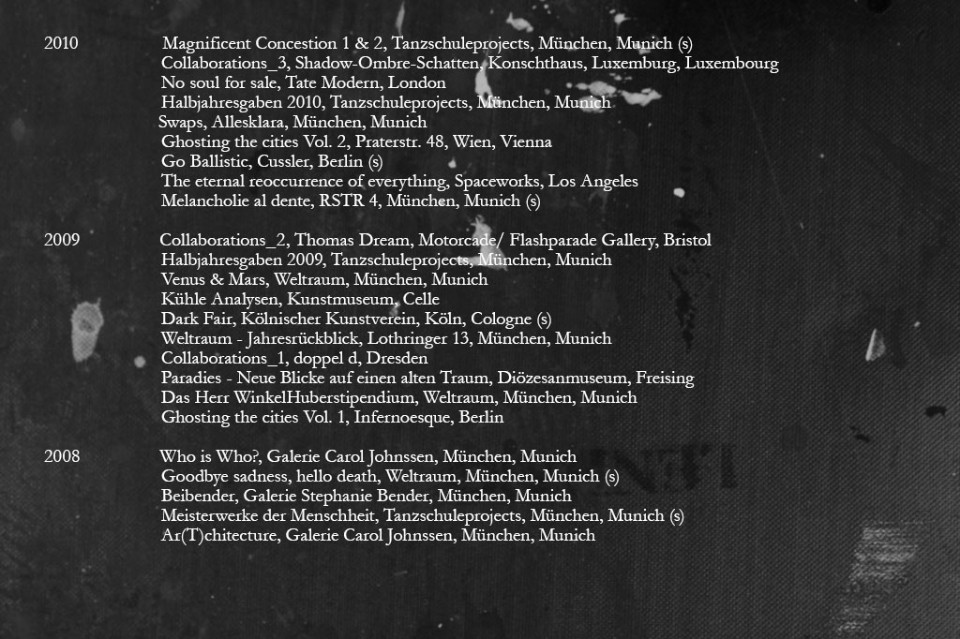 2010 Magnificent Concestion 1 & 2, Tanzschuleprojects, München, Munich (s)
Collaborations_3, Shadow-Ombre-Schatten, Konschthaus, Luxemburg, Luxembourg
No soul for sale, Tate Modern, London
Halbjahresgaben 2010, Tanzschuleprojects, München, Munich
Swaps, Allesklara, München, Munich
Ghosting the cities Vol. 2, Praterstr. 48, Wien, Vienna
Go Ballistic, Cussler, Berlin (s)
The eternal reoccurrence of everything, Spaceworks, Los Angeles
Melancholie al dente, RSTR 4, München, Munich (s)

2009 Collaborations_2, Thomas Dream, Motorcade/ Flashparade Gallery, Bristol
Halbjahresgaben 2009, Tanzschuleprojects, München, Munich
Venus & Mars, Weltraum, München, Munich
Kühle Analysen, Kunstmuseum, Celle
Dark Fair, Kölnischer Kunstverein, Köln, Cologne (s)
Weltraum - Jahresrückblick, Lothringer 13, München, Munich
Collaborations_1, doppel d, Dresden
Paradies - Neue Blicke auf einen alten Traum, Diözesanmuseum, Freising
Das Herr WinkelHuberstipendium, Weltraum, München, Munich
Ghosting the cities Vol. 1, Infernoesque, Berlin

2008 Who is Who?, Galerie Carol Johnssen, München, Munich
Goodbye sadness, hello death, Weltraum, München, Munich (s)
Beibender, Galerie Stephanie Bender, München, Munich
Meisterwerke der Menschheit, Tanzschuleprojects, München, Munich (s)
Ar(T)chitecture, Galerie Carol Johnssen, München, Munich